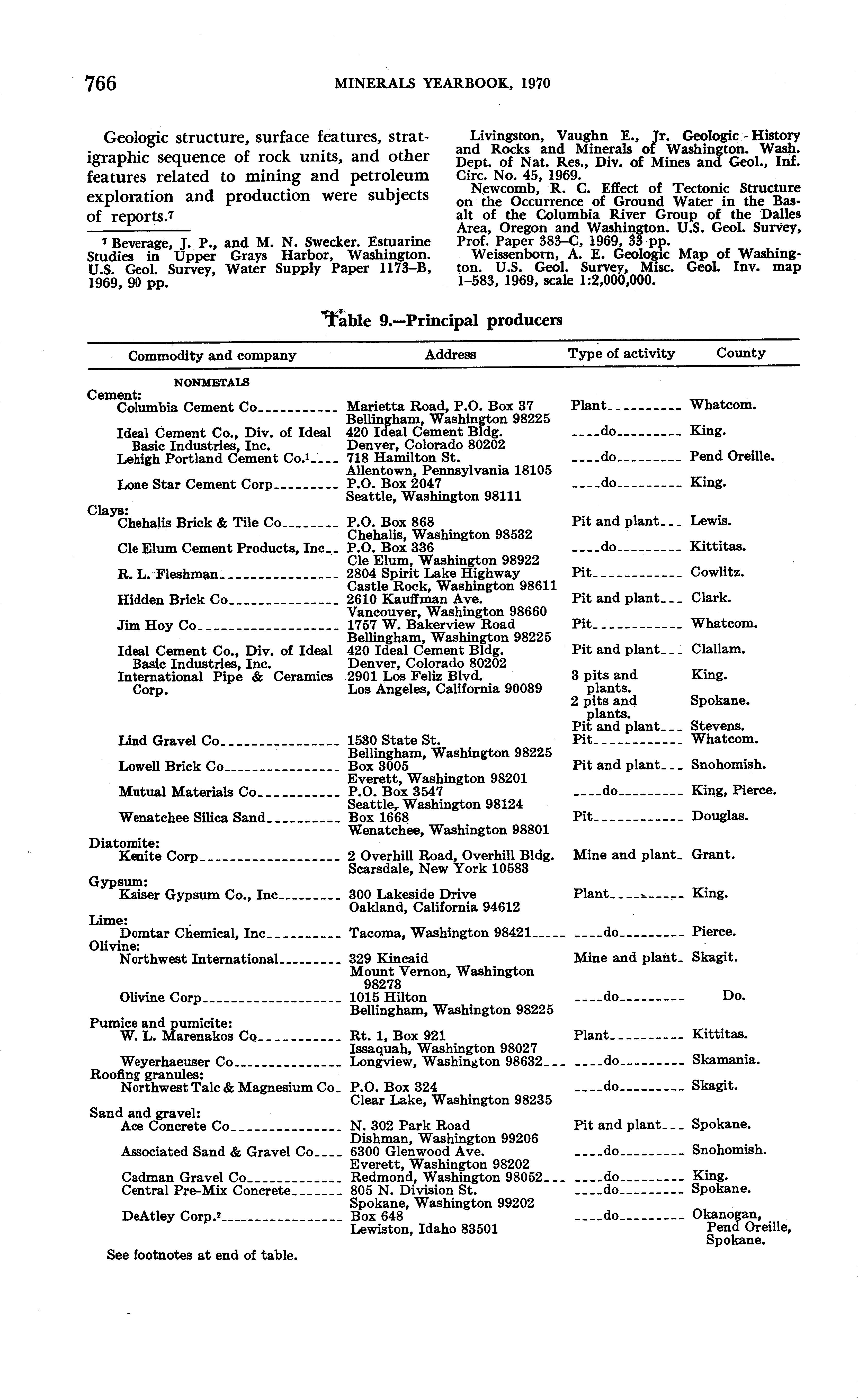 766 MINERALS YEARBOOK, 1970

Geologic structure, surface features, stratigraphic sequence of rock units, and other features related to mining and petroleum exploration and production were subjects of reports.$^7$

$^7$ Beverage, J. P., and M. N. Swecker. Estuarine Studies in Upper Grays Harbor, Washington. U.S. Geol. Survey, Water Supply Paper 1173–B, 1969, 90 pp.

Livingston, Vaughn E., Jr. Geologic History and Rocks and Minerals of Washington. Wash. Dept. of Nat. Res., Div. of Mines and Geol., Inf. Circ. No. 45, 1969.

Newcomb, R. C. Effect of Tectonic Structure on the Occurrence of Ground Water in the Basalt of the Columbia River Group of the Dalles Area, Oregon and Washington. U.S. Geol. Survey, Prof. Paper 383–C, 1969, 33 pp.

Weissenborn, A. E. Geologic Map of Washington. U.S. Geol. Survey, Misc. Geol. Inv. map 1–583, 1969, scale 1:2,000,000.

Table 9.—Principal producers

| Commodity and company | Address | Type of activity | County |
|---|---|---|---|
| NONMETALS | | | |
| Cement: | | | |
| Columbia Cement Co | Marietta Road, P.O. Box 37 Bellingham, Washington 98225 | Plant | Whatcom. |
| Ideal Cement Co., Div. of Ideal Basic Industries, Inc. | 420 Ideal Cement Bldg. Denver, Colorado 80202 | do | King. |
| Lehigh Portland Cement Co.$^1$ | 718 Hamilton St. Allentown, Pennsylvania 18105 | do | Pend Oreille. |
| Lone Star Cement Corp | P.O. Box 2047 Seattle, Washington 98111 | do | King. |
| Clays: | | | |
| Chehalis Brick & Tile Co | P.O. Box 868 Chehalis, Washington 98532 | Pit and plant | Lewis. |
| Cle Elum Cement Products, Inc | P.O. Box 336 Cle Elum, Washington 98922 | do | Kittitas. |
| R. L. Fleshman | 2804 Spirit Lake Highway Castle Rock, Washington 98611 | Pit | Cowlitz. |
| Hidden Brick Co | 2610 Kauffman Ave. Vancouver, Washington 98660 | Pit and plant | Clark. |
| Jim Hoy Co | 1757 W. Bakerview Road Bellingham, Washington 98225 | Pit | Whatcom. |
| Ideal Cement Co., Div. of Ideal Basic Industries, Inc. | 420 Ideal Cement Bldg. Denver, Colorado 80202 | Pit and plant | Clallam. |
| International Pipe & Ceramics Corp. | 2901 Los Feliz Blvd. Los Angeles, California 90039 | 3 pits and plants. | King. |
| | | 2 pits and plants. | Spokane. |
| | | Pit and plant | Stevens. |
| Lind Gravel Co | 1530 State St. Bellingham, Washington 98225 | Pit | Whatcom. |
| Lowell Brick Co | Box 3005 Everett, Washington 98201 | Pit and plant | Snohomish. |
| Mutual Materials Co | P.O. Box 3547 Seattle, Washington 98124 | do | King, Pierce. |
| Wenatchee Silica Sand | Box 1668 Wenatchee, Washington 98801 | Pit | Douglas. |
| Diatomite: | | | |
| Kenite Corp | 2 Overhill Road, Overhill Bldg. Scarsdale, New York 10583 | Mine and plant | Grant. |
| Gypsum: | | | |
| Kaiser Gypsum Co., Inc | 300 Lakeside Drive Oakland, California 94612 | Plant | King. |
| Lime: | | | |
| Domtar Chemical, Inc | Tacoma, Washington 98421 | do | Pierce. |
| Olivine: | | | |
| Northwest International | 329 Kincaid Mount Vernon, Washington 98273 | Mine and plant | Skagit. |
| Olivine Corp | 1015 Hilton Bellingham, Washington 98225 | do | Do. |
| Pumice and pumicite: | | | |
| W. L. Marenakos Co | Rt. 1, Box 921 Issaquah, Washington 98027 | Plant | Kittitas. |
| Weyerhaeuser Co | Longview, Washington 98632 | do | Skamania. |
| Roofing granules: | | | |
| Northwest Talc & Magnesium Co | P.O. Box 324 Clear Lake, Washington 98235 | do | Skagit. |
| Sand and gravel: | | | |
| Ace Concrete Co | N. 302 Park Road Dishman, Washington 99206 | Pit and plant | Spokane. |
| Associated Sand & Gravel Co | 6300 Glenwood Ave. Everett, Washington 98202 | do | Snohomish. |
| Cadman Gravel Co | Redmond, Washington 98052 | do | King. |
| Central Pre-Mix Concrete | 805 N. Division St. Spokane, Washington 99202 | do | Spokane. |
| DeAtley Corp.$^2$ | Box 648 Lewiston, Idaho 83501 | do | Okanogan, Pend Oreille, Spokane. |

See footnotes at end of table.